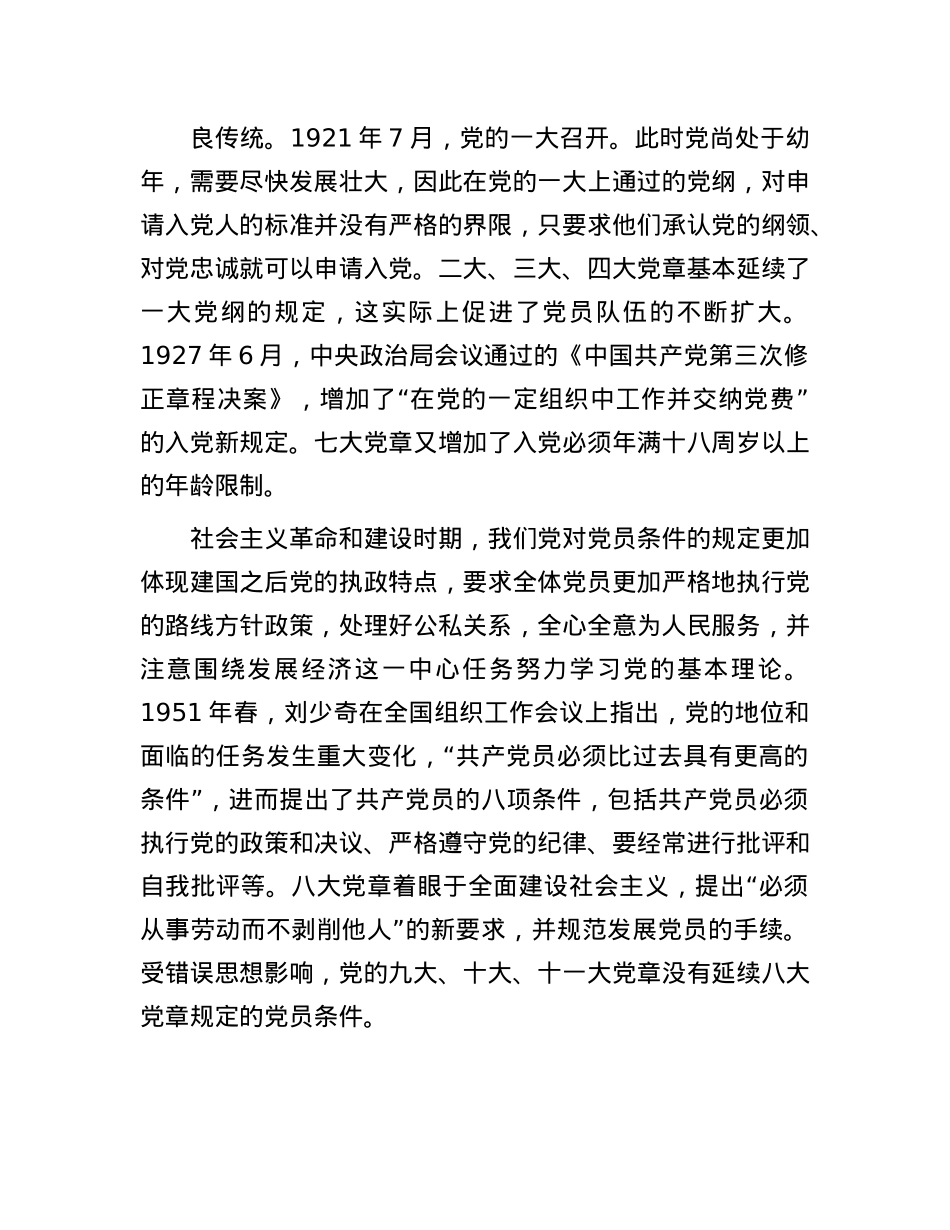 良传统。1921 年 7 月，党的一大召开。此时党尚处于幼年，需要尽快发展壮大，因此在党的一大上通过的党纲，对申请入党人的标准并没有严格的界限，只要求他们承认党的纲领、对党忠诚就可以申请入党。二大、三大、四大党章基本延续了一大党纲的规定，这实际上促进了党员队伍的不断扩大。1927 年 6 月，中央政治局会议通过的《中国共产党第三次修正章程决案》，增加了“在党的一定组织中工作并交纳党费”的入党新规定。七大党章又增加了入党必须年满十八周岁以上的年龄限制。

社会主义革命和建设时期，我们党对党员条件的规定更加体现建国之后党的执政特点，要求全体党员更加严格地执行党的路线方针政策，处理好公私关系，全心全意为人民服务，并注意围绕发展经济这一中心任务努力学习党的基本理论。1951 年春，刘少奇在全国组织工作会议上指出，党的地位和面临的任务发生重大变化，“共产党员必须比过去具有更高的条件”，进而提出了共产党员的八项条件，包括共产党员必须执行党的政策和决议、严格遵守党的纪律、要经常进行批评和自我批评等。八大党章着眼于全面建设社会主义，提出“必须从事劳动而不剥削他人”的新要求，并规范发展党员的手续。受错误思想影响，党的九大、十大、十一大党章没有延续八大党章规定的党员条件。